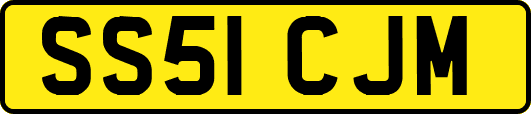 SS51 CJM